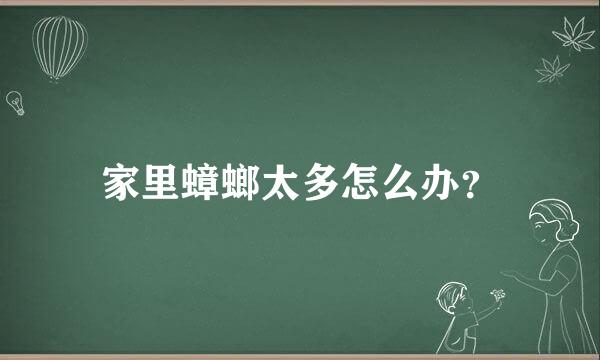 家里蟑螂太多怎么办？